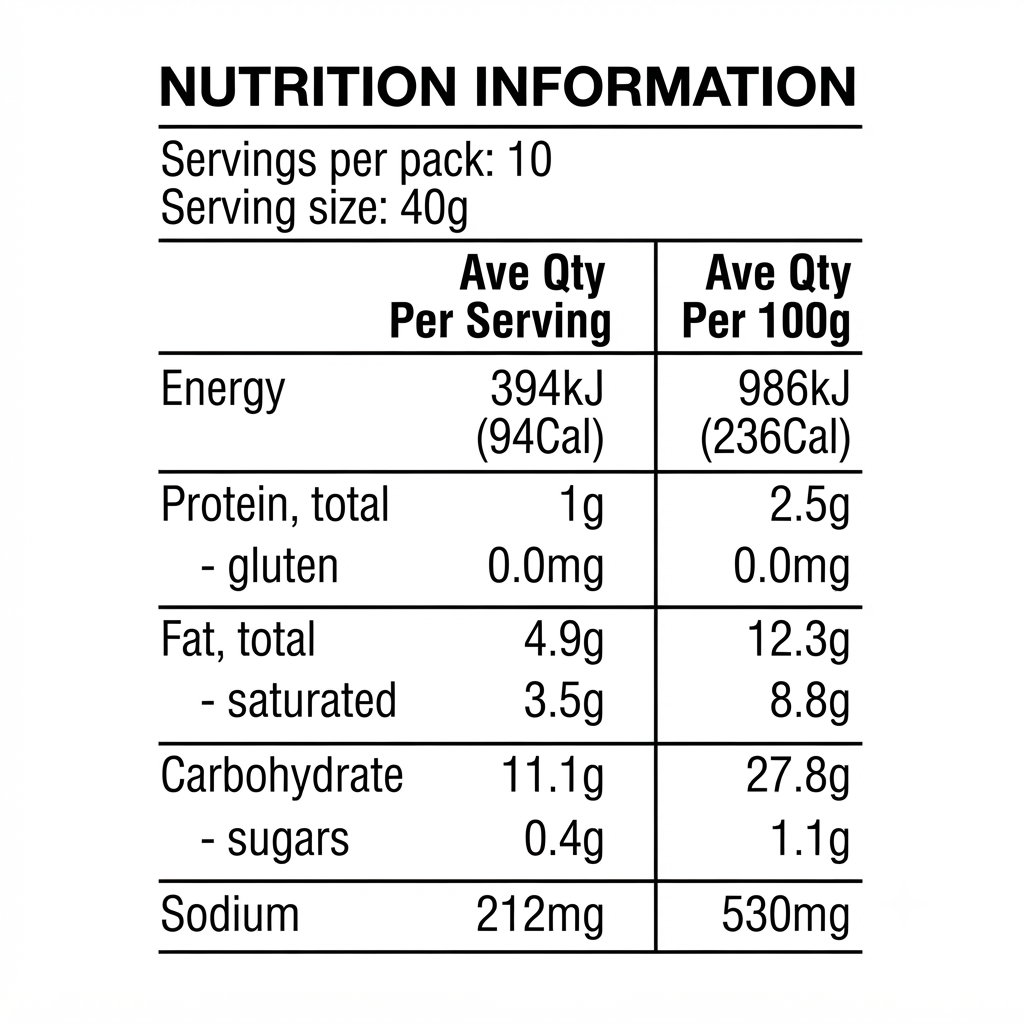 NUTRITION INFORMATION

Servings per pack: 10
Serving size: 40g

|  | Ave Qty Per Serving | Ave Qty Per 100g |
|---|---|---|
| Energy | 394kJ (94Cal) | 986kJ (236Cal) |
| Protein, total | 1g | 2.5g |
| - gluten | 0.0mg | 0.0mg |
| Fat, total | 4.9g | 12.3g |
| - saturated | 3.5g | 8.8g |
| Carbohydrate | 11.1g | 27.8g |
| - sugars | 0.4g | 1.1g |
| Sodium | 212mg | 530mg |